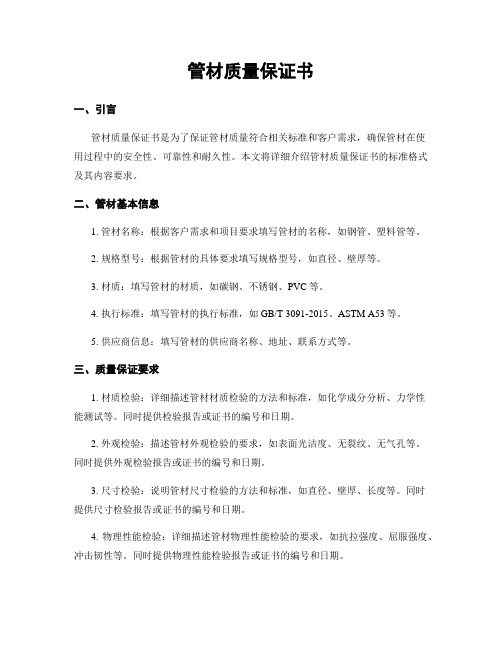 管材质量保证书

一、引言

管材质量保证书是为了保证管材质量符合相关标准和客户需求，确保管材在使用过程中的安全性、可靠性和耐久性。本文将详细介绍管材质量保证书的标准格式及其内容要求。

二、管材基本信息

1. 管材名称：根据客户需求和项目要求填写管材的名称，如钢管、塑料管等。

2. 规格型号：根据管材的具体要求填写规格型号，如直径、壁厚等。

3. 材质：填写管材的材质，如碳钢、不锈钢、PVC 等。

4. 执行标准：填写管材的执行标准，如 GB/T 3091-2015、ASTM A53 等。

5. 供应商信息：填写管材的供应商名称、地址、联系方式等。

三、质量保证要求

1. 材质检验：详细描述管材材质检验的方法和标准，如化学成分分析、力学性能测试等。同时提供检验报告或证书的编号和日期。

2. 外观检验：描述管材外观检验的要求，如表面光洁度、无裂纹、无气孔等。同时提供外观检验报告或证书的编号和日期。

3. 尺寸检验：说明管材尺寸检验的方法和标准，如直径、壁厚、长度等。同时提供尺寸检验报告或证书的编号和日期。

4. 物理性能检验：详细描述管材物理性能检验的要求，如抗拉强度、屈服强度、冲击韧性等。同时提供物理性能检验报告或证书的编号和日期。